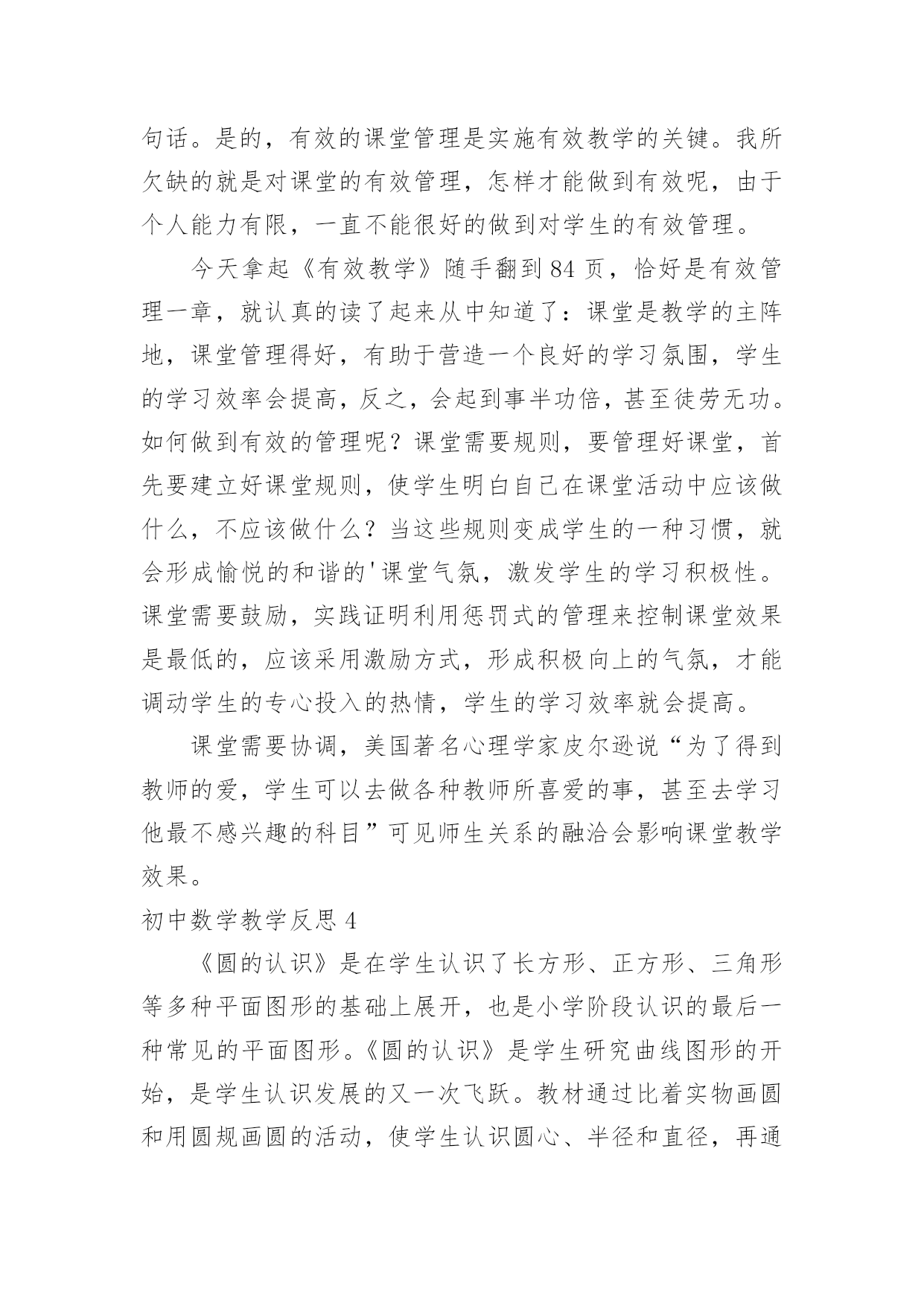 句话。是的，有效的课堂管理是实施有效教学的关键。我所欠缺的就是对课堂的有效管理，怎样才能做到有效呢，由于个人能力有限，一直不能很好的做到对学生的有效管理。

今天拿起《有效教学》随手翻到84页，恰好是有效管理一章，就认真的读了起来从中知道了：课堂是教学的主阵地，课堂管理得好，有助于营造一个良好的学习氛围，学生的学习效率会提高，反之，会起到事半功倍，甚至徒劳无功。如何做到有效的管理呢？课堂需要规则，要管理好课堂，首先要建立好课堂规则，使学生明白自己在课堂活动中应该做什么，不应该做什么？当这些规则变成学生的一种习惯，就会形成愉悦的和谐的'课堂气氛，激发学生的学习积极性。课堂需要鼓励，实践证明利用惩罚式的管理来控制课堂效果是最低的，应该采用激励方式，形成积极向上的气氛，才能调动学生的专心投入的热情，学生的学习效率就会提高。

课堂需要协调，美国著名心理学家皮尔逊说“为了得到教师的爱，学生可以去做各种教师所喜爱的事，甚至去学习他最不感兴趣的科目”可见师生关系的融洽会影响课堂教学效果。

初中数学教学反思4

《圆的认识》是在学生认识了长方形、正方形、三角形等多种平面图形的基础上展开，也是小学阶段认识的最后一种常见的平面图形。《圆的认识》是学生研究曲线图形的开始，是学生认识发展的又一次飞跃。教材通过比着实物画圆和用圆规画圆的活动，使学生认识圆心、半径和直径，再通